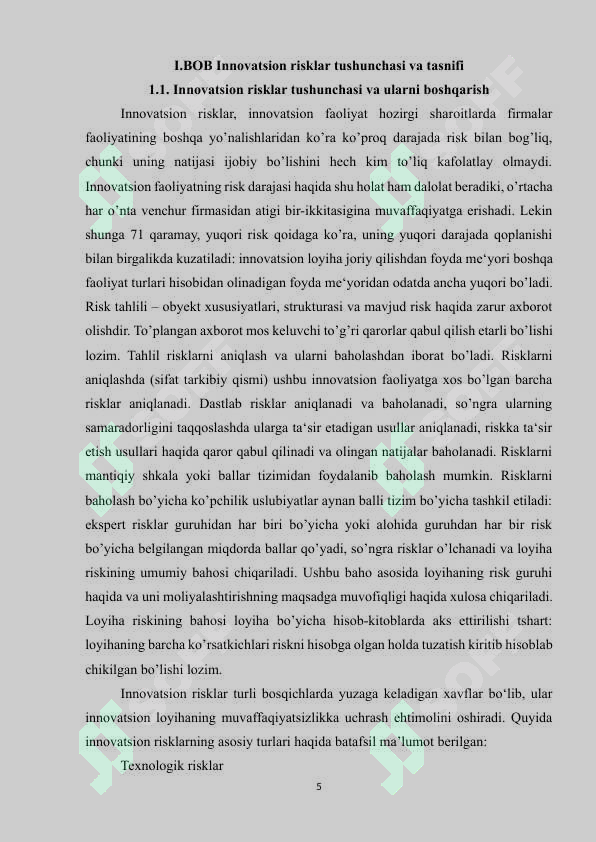 I.BOB Innovatsion risklar tushunchasi va tasnifi

1.1. Innovatsion risklar tushunchasi va ularni boshqarish

Innovatsion risklar, innovatsion faoliyat hozirgi sharoitlarda firmalar faoliyatining boshqa yo'nalishlaridan ko'ra ko'proq darajada risk bilan bog'liq, chunki uning natijasi ijobiy bo'lishini hech kim to'liq kafolatlay olmaydi. Innovatsion faoliyatning risk darajasi haqida shu holat ham dalolat beradiki, o'rtacha har o'nta venchur firmasidan atigi bir-ikkitasigina muvaffaqiyatga erishadi. Lekin shunga 71 qaramay, yuqori risk qoidaga ko'ra, uning yuqori darajada qoplanishi bilan birgalikda kuzatiladi: innovatsion loyiha joriy qilishdan foyda me'yori boshqa faoliyat turlari hisobidan olinadigan foyda me'yoridan odatda ancha yuqori bo'ladi. Risk tahlili – obyekt xususiyatlari, strukturasi va mavjud risk haqida zarur axborot olishdir. To'plangan axborot mos keluvchi to'g'ri qarorlar qabul qilish etarli bo'lishi lozim. Tahlil risklarni aniqlash va ularni baholashdan iborat bo'ladi. Risklarni aniqlashda (sifat tarkibiy qismi) ushbu innovatsion faoliyatga xos bo'lgan barcha risklar aniqlanadi. Dastlab risklar aniqlanadi va baholanadi, so'ngra ularning samaradorligini taqqoslashda ularga ta'sir etadigan usullar aniqlanadi, riskka ta'sir etish usullari haqida qaror qabul qilinadi va olingan natijalar baholanadi. Risklarni mantiqiy shkala yoki ballar tizimidan foydalanib baholash mumkin. Risklarni baholash bo'yicha ko'pchilik uslubiyatlar aynan balli tizim bo'yicha tashkil etiladi: ekspert risklar guruhidan har biri bo'yicha yoki alohida guruhdan har bir risk bo'yicha belgilangan miqdorda ballar qo'yadi, so'ngra risklar o'lchanadi va loyiha riskining umumiy bahosi chiqariladi. Ushbu baho asosida loyihaning risk guruhi haqida va uni moliyalashtirishning maqsadga muvofiqligi haqida xulosa chiqariladi. Loyiha riskining bahosi loyiha bo'yicha hisob-kitoblarda aks ettirilishi tshart: loyihaning barcha ko'rsatkichlari riskni hisobga olgan holda tuzatish kiritib hisoblab chikilgan bo'lishi lozim.

Innovatsion risklar turli bosqichlarda yuzaga keladigan xavflar bo'lib, ular innovatsion loyihaning muvaffaqiyatsizlikka uchrash ehtimolini oshiradi. Quyida innovatsion risklarning asosiy turlari haqida batafsil ma'lumot berilgan:

Texnologik risklar

5